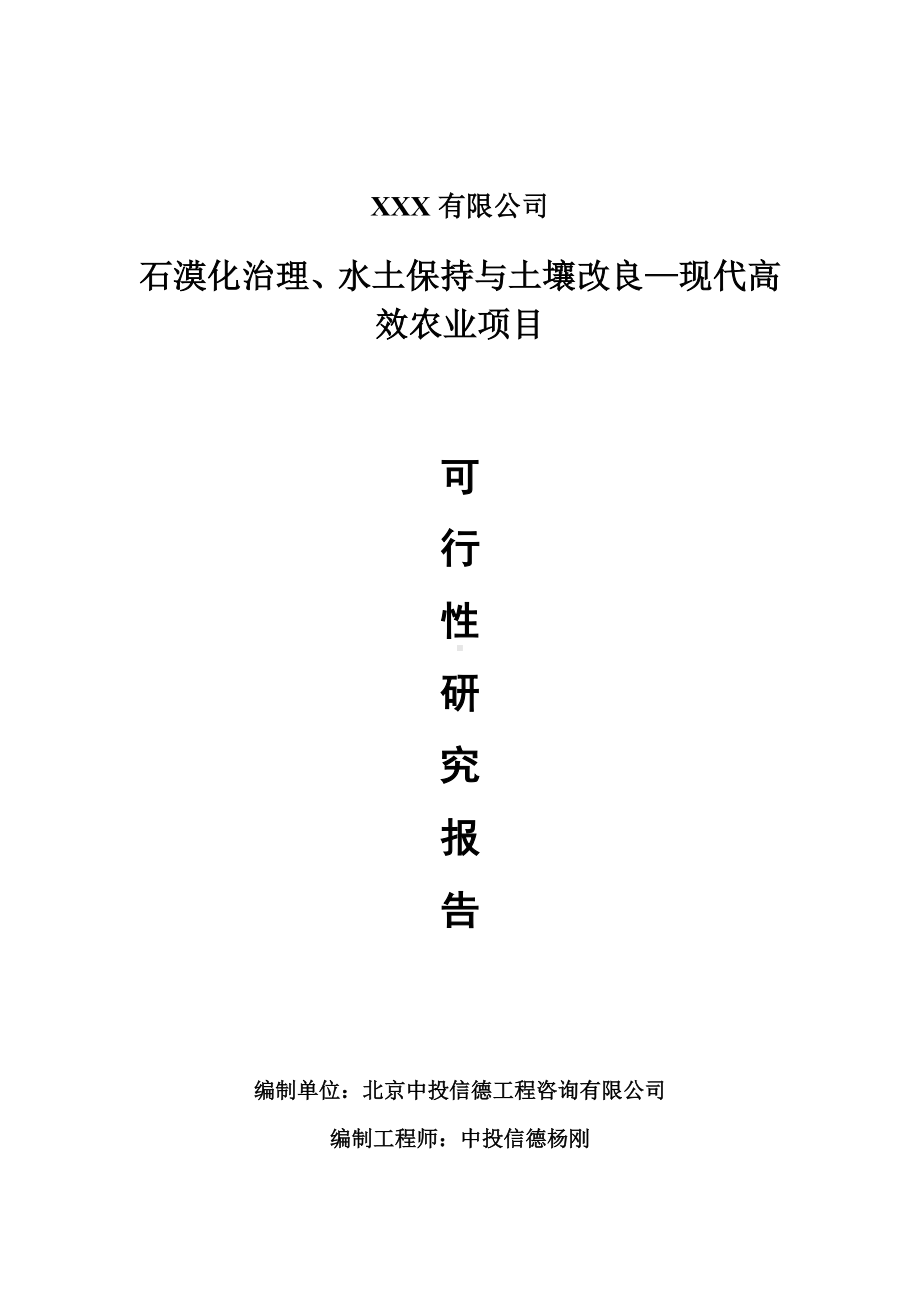 XXX 有限公司

石漠化治理、水土保持与土壤改良—现代高效农业项目

可
行
性
研
究
报
告

编制单位：北京中投信德工程咨询有限公司

编制工程师：中投信德杨刚